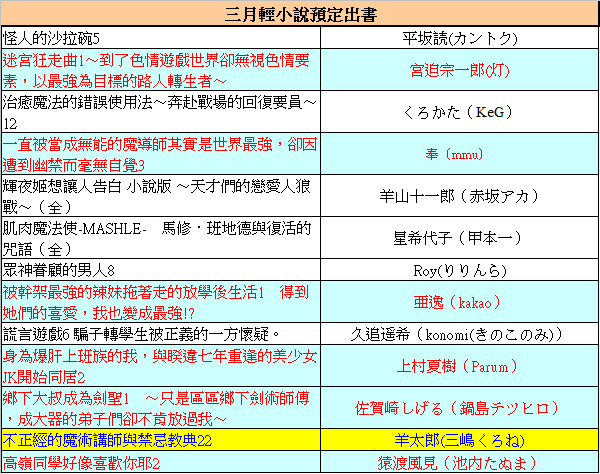 | 三月輕小說預定出書 | |
|---|---|
| 怪人的沙拉碗5 | 平坂読(カントク) |
| 迷宮狂走曲1～到了色情遊戲世界卻無視色情要素，以最強為目標的路人轉生者～ | 宮迫宗一郎(灯) |
| 治癒魔法的錯誤使用法～奔赴戰場的回復要員～12 | くろかた（KeG） |
| 一直被當成無能的魔導師其實是世界最強，卻因遭到幽禁而毫無自覺3 | 奉（mmu） |
| 輝夜姬想讓人告白 小說版 ～天才們的戀愛人狼戰～（全） | 羊山十一郎（赤坂アカ） |
| 肌肉魔法使-MASHLE- 馬修・班地德與復活的咒語（全） | 星希代子（甲本一） |
| 眾神眷顧的男人8 | Roy(りりんら) |
| 被幹架最強的辣妹拖著走的放學後生活1 得到她們的喜愛，我也變成最強!? | 亜逸（kakao） |
| 謊言遊戲6 騙子轉學生被正義的一方懷疑。 | 久追遥希（konomi(きのこのみ)） |
| 身為爆肝上班族的我，與睽違七年重逢的美少女JK開始同居2 | 上村夏樹（Parum） |
| 鄉下大叔成為劍聖1 ～只是區區鄉下劍術師傅，成大器的弟子們卻不肯放過我～ | 佐賀崎しげる（鍋島テツヒロ） |
| 不正經的魔術講師與禁忌教典22 | 羊太郎(三嶋くろね) |
| 高嶺同學好像喜歡你耶2 | 猿渡風見（池内たぬま） |